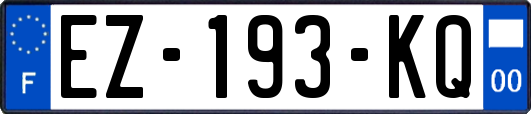 F
EZ-193-KQ
00